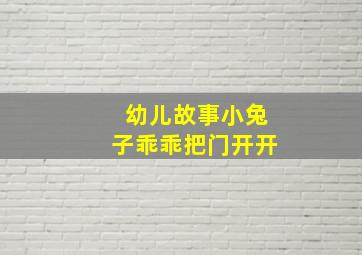 幼儿故事小兔子乖乖把门开开